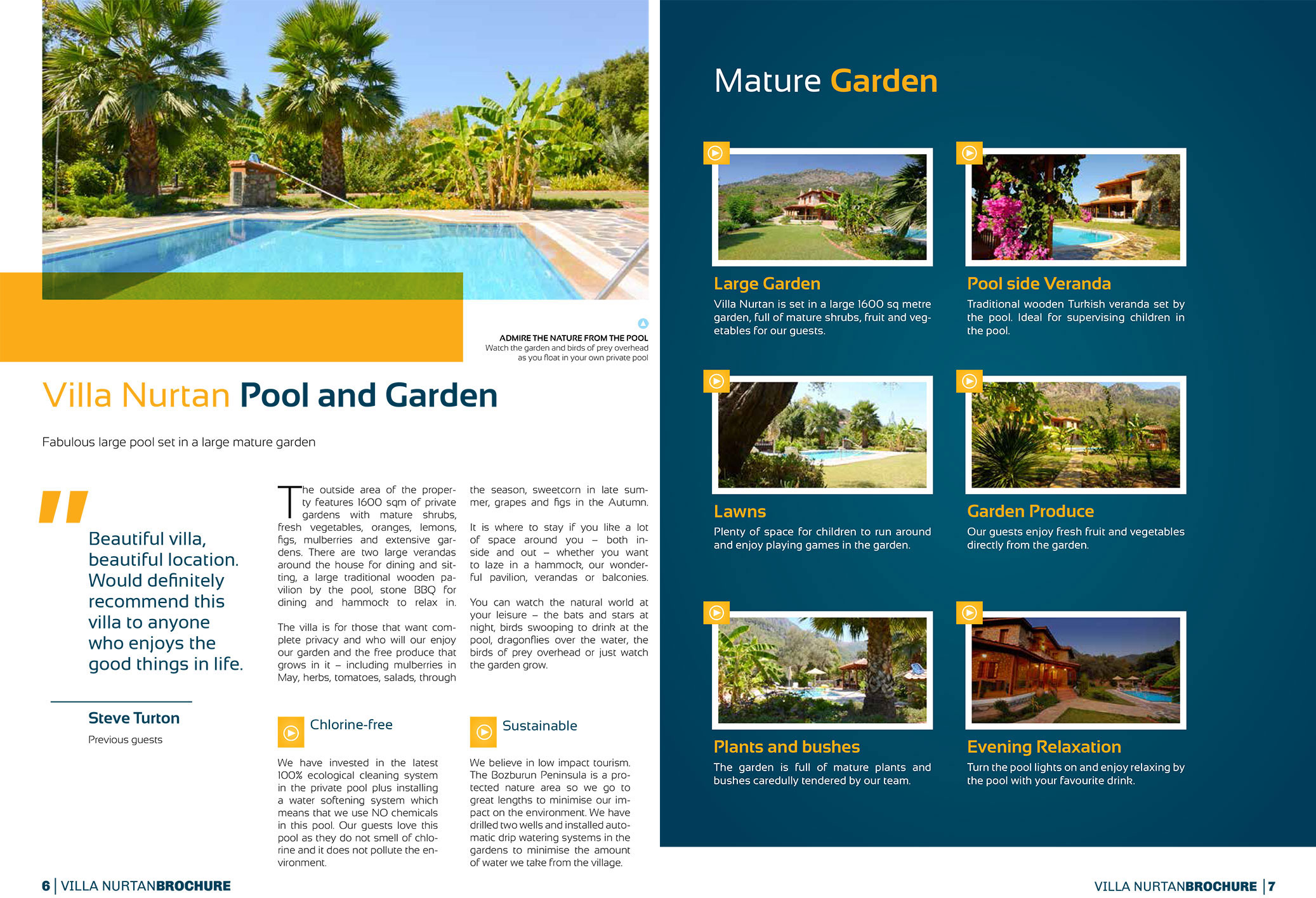 ADMIRE THE NATURE FROM THE POOL
Watch the garden and birds of prey overhead as you float in your own private pool

Villa Nurtan Pool and Garden

Fabulous large pool set in a large mature garden

"

Beautiful villa, beautiful location. Would definitely recommend this villa to anyone who enjoys the good things in life.

Steve Turton
Previous guests

The outside area of the property features 1600 sqm of private gardens with mature shrubs, fresh vegetables, oranges, lemons, figs, mulberries and extensive gardens. There are two large verandas around the house for dining and sitting, a large traditional wooden pavilion by the pool, stone BBQ for dining and hammock to relax in.

The villa is for those that want complete privacy and who will our enjoy our garden and the free produce that grows in it – including mulberries in May, herbs, tomatoes, salads, through the season, sweetcorn in late summer, grapes and figs in the Autumn.

It is where to stay if you like a lot of space around you – both inside and out – whether you want to laze in a hammock, our wonderful pavilion, verandas or balconies.

You can watch the natural world at your leisure – the bats and stars at night, birds swooping to drink at the pool, dragonflies over the water, the birds of prey overhead or just watch the garden grow.

Chlorine-free

We have invested in the latest 100% ecological cleaning system in the private pool plus installing a water softening system which means that we use NO chemicals in this pool. Our guests love this pool as they do not smell of chlorine and it does not pollute the environment.

Sustainable

We believe in low impact tourism. The Bozburun Peninsula is a protected nature area so we go to great lengths to minimise our impact on the environment. We have drilled two wells and installed automatic drip watering systems in the gardens to minimise the amount of water we take from the village.

6 | VILLA NURTANBROCHURE

Mature Garden

Large Garden
Villa Nurtan is set in a large 1600 sq metre garden, full of mature shrubs, fruit and vegetables for our guests.

Pool side Veranda
Traditional wooden Turkish veranda set by the pool. Ideal for supervising children in the pool.

Lawns
Plenty of space for children to run around and enjoy playing games in the garden.

Garden Produce
Our guests enjoy fresh fruit and vegetables directly from the garden.

Plants and bushes
The garden is full of mature plants and bushes caredully tendered by our team.

Evening Relaxation
Turn the pool lights on and enjoy relaxing by the pool with your favourite drink.

VILLA NURTANBROCHURE | 7